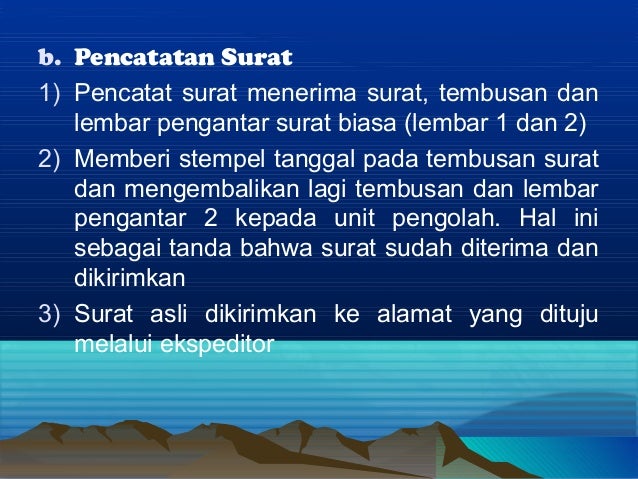 b. Pencatatan Surat

1) Pencatat surat menerima surat, tembusan dan lembar pengantar surat biasa (lembar 1 dan 2)

2) Memberi stempel tanggal pada tembusan surat dan mengembalikan lagi tembusan dan lembar pengantar 2 kepada unit pengolah. Hal ini sebagai tanda bahwa surat sudah diterima dan dikirimkan

3) Surat asli dikirimkan ke alamat yang dituju melalui ekspeditor